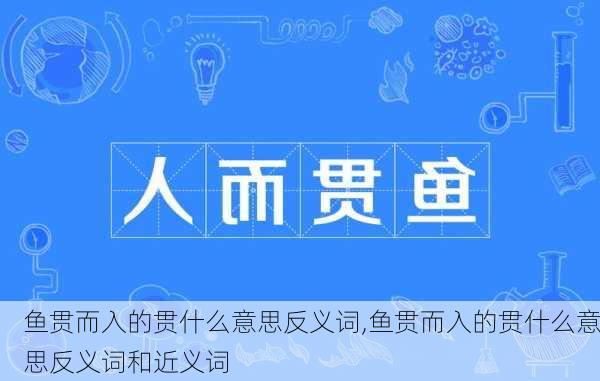 人而贯鱼

鱼贯而入的贯什么意思反义词,鱼贯而入的贯什么意思反义词和近义词